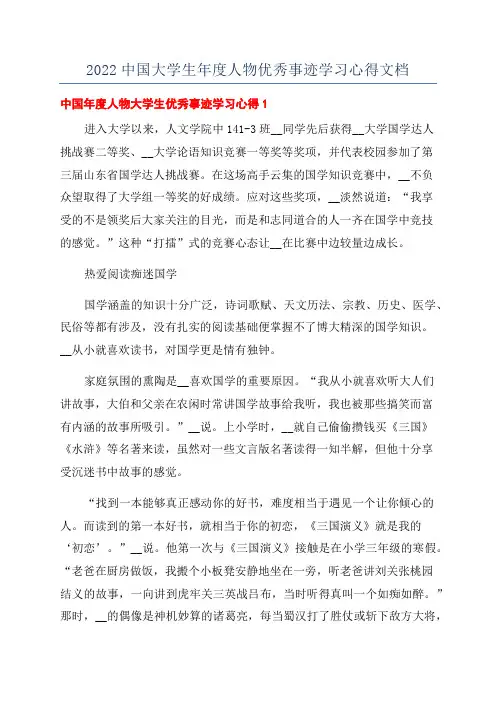 2022 中国大学生年度人物优秀事迹学习心得文档

中国年度人物大学生优秀事迹学习心得 1

进入大学以来，人文学院中 141-3 班__同学先后获得__大学国学达人挑战赛二等奖、__大学论语知识竞赛一等奖等奖项，并代表校园参加了第三届山东省国学达人挑战赛。在这场高手云集的国学知识竞赛中，__不负众望取得了大学组一等奖的好成绩。应对这些奖项，__淡然说道：“我享受的不是领奖后大家关注的目光，而是和志同道合的人一齐在国学中竞技的感觉。”这种“打擂”式的竞赛心态让__在比赛中边较量边成长。

热爱阅读痴迷国学

国学涵盖的知识十分广泛，诗词歌赋、天文历法、宗教、历史、医学、民俗等都有涉及，没有扎实的阅读基础便掌握不了博大精深的国学知识。__从小就喜欢读书，对国学更是情有独钟。

家庭氛围的熏陶是__喜欢国学的重要原因。“我从小就喜欢听大人们讲故事，大伯和父亲在农闲时常讲国学故事给我听，我也被那些搞笑而富有内涵的故事所吸引。”__说。上小学时，__就自己偷偷攒钱买《三国》《水浒》等名著来读，虽然对一些文言版名著读得一知半解，但他十分享受沉迷书中故事的感觉。

“找到一本能够真正感动你的好书，难度相当于遇见一个让你倾心的人。而读到的第一本好书，就相当于你的初恋，《三国演义》就是我的‘初恋’。”__说。他第一次与《三国演义》接触是在小学三年级的寒假。“老爸在厨房做饭，我搬个小板凳安静地坐在一旁，听老爸讲刘关张桃园结义的故事，一向讲到虎牢关三英战吕布，当时听得真叫一个如痴如醉。”那时，__的偶像是神机妙算的诸葛亮，每当蜀汉打了胜仗或斩下敌方大将，